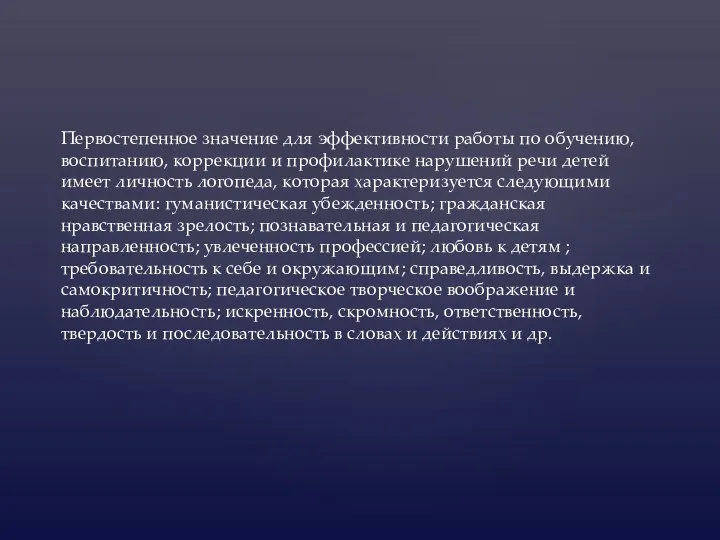 Первостепенное значение для эффективности работы по обучению, воспитанию, коррекции и профилактике нарушений речи детей имеет личность логопеда, которая характеризуется следующими качествами: гуманистическая убежденность; гражданская нравственная зрелость; познавательная и педагогическая направленность; увлеченность профессией; любовь к детям ; требовательность к себе и окружающим; справедливость, выдержка и самокритичность; педагогическое творческое воображение и наблюдательность; искренность, скромность, ответственность, твердость и последовательность в словах и действиях и др.